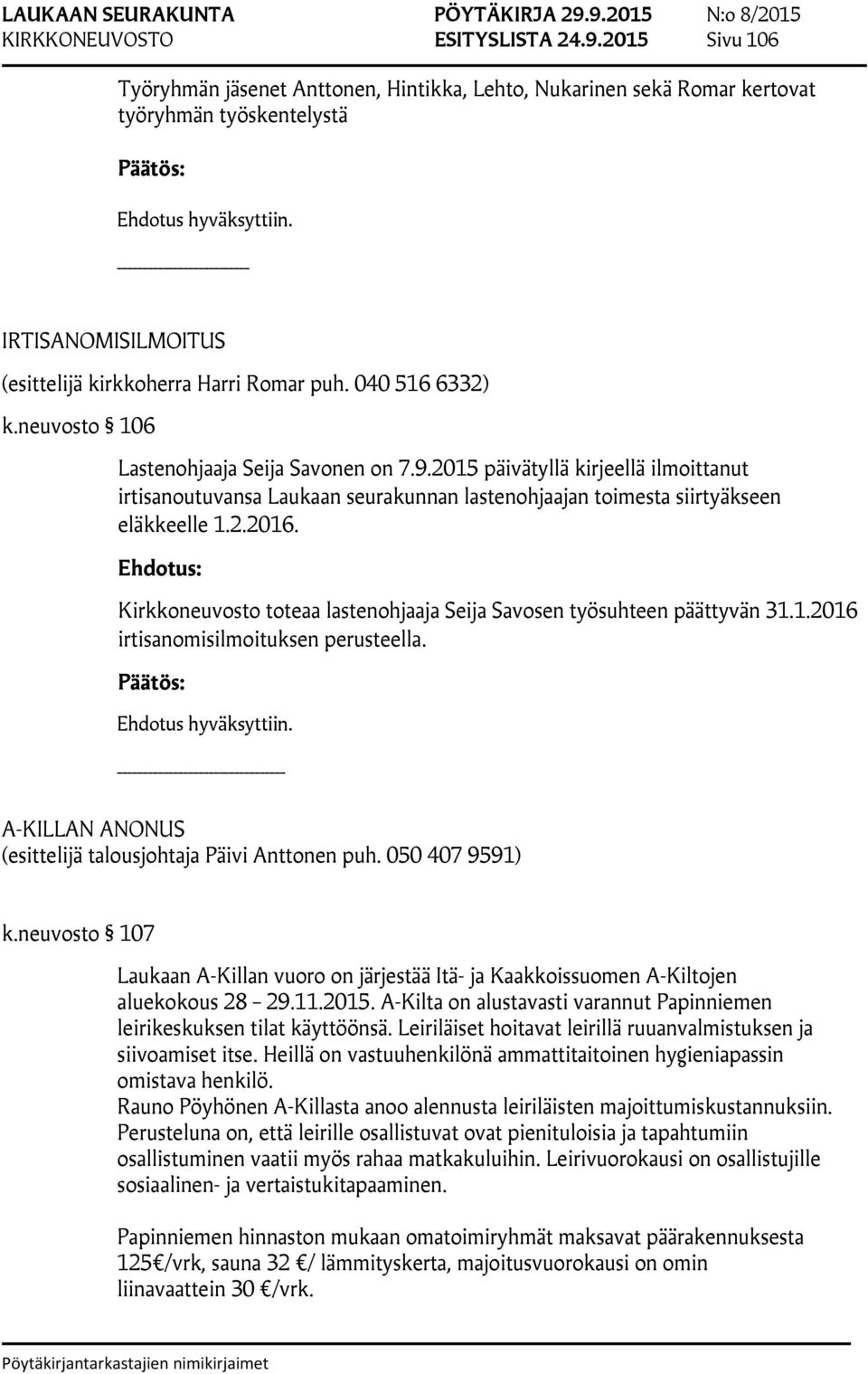 LAUKAAN SEURAKUNTA PÖYTÄKIRJA 29.9.2015 N:o 8/2015
KIRKKONEUVOSTO ESITYSLISTA 24.9.2015 Sivu 106

Työryhmän jäsenet Anttonen, Hintikka, Lehto, Nukarinen sekä Romar kertovat työryhmän työskentelystä

Päätös:

Ehdotus hyväksyttiin.

IRTISANOMISILMOITUS
(esittelijä kirkkoherra Harri Romar puh. 040 516 6332)

k.neuvosto § 106

Lastenohjaaja Seija Savonen on 7.9.2015 päivätyllä kirjeellä ilmoittanut irtisanoutuvansa Laukaan seurakunnan lastenohjaajan toimesta siirtyäkseen eläkkeelle 1.2.2016.

Ehdotus:

Kirkkoneuvosto toteaa lastenohjaaja Seija Savosen työsuhteen päättyvän 31.1.2016 irtisanomisilmoituksen perusteella.

Päätös:

Ehdotus hyväksyttiin.

A-KILLAN ANONUS
(esittelijä talousjohtaja Päivi Anttonen puh. 050 407 9591)

k.neuvosto § 107

Laukaan A-Killan vuoro on järjestää Itä- ja Kaakkoissuomen A-Kiltojen aluekokous 28 – 29.11.2015. A-Kilta on alustavasti varannut Papinniemen leirikeskuksen tilat käyttöönsä. Leiriläiset hoitavat leirillä ruuanvalmistuksen ja siivoamiset itse. Heillä on vastuuhenkilönä ammattitaitoinen hygieniapassin omistava henkilö.
Rauno Pöyhönen A-Killasta anoo alennusta leiriläisten majoittumiskustannuksiin. Perusteluna on, että leirille osallistuvat ovat pienituloisia ja tapahtumiin osallistuminen vaatii myös rahaa matkakuluihin. Leirivuorokausi on osallistujille sosiaalinen- ja vertaistukitapaaminen.

Papinniemen hinnaston mukaan omatoimiryhmät maksavat päärakennuksesta 125€/vrk, sauna 32 €/ lämmityskerta, majoitusvuorokausi on omin liinavaattein 30 €/vrk.

Pöytäkirjantarkastajien nimikirjaimet